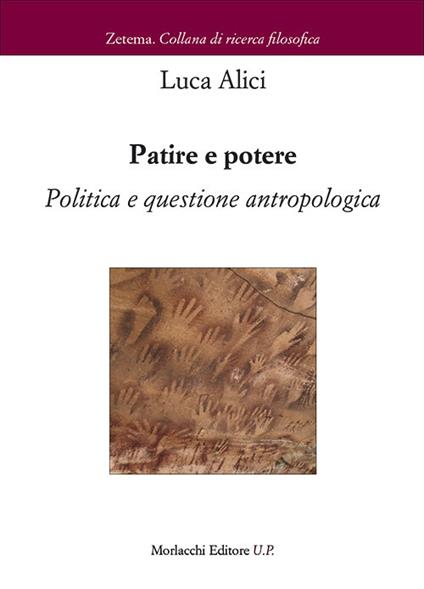 Zetema. Collana di ricerca filosofica

Luca Alici

Patire e potere

Politica e questione antropologica

Morlacchi Editore U.P.